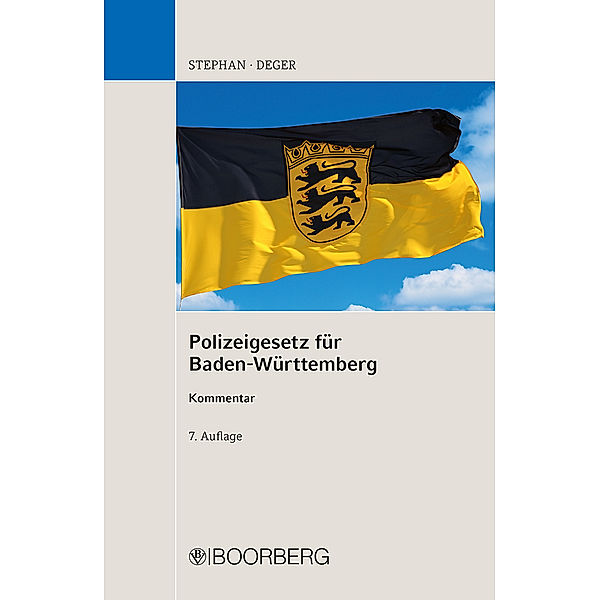 STEPHAN · DEGER

Polizeigesetz für Baden-Württemberg

Kommentar

7. Auflage

BOORBERG